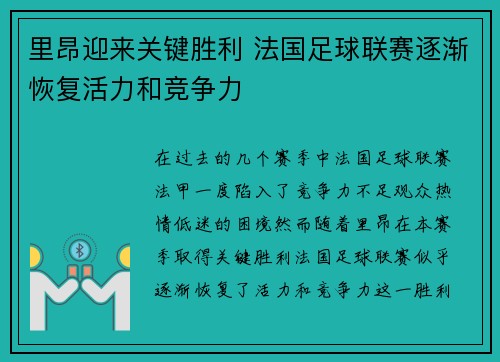 里昂迎来关键胜利 法国足球联赛逐渐恢复活力和竞争力

在过去的几个赛季中法国足球联赛法甲一度陷入了竞争力不足观众热情低迷的困境然而随着里昂在本赛季取得关键胜利法国足球联赛似乎逐渐恢复了活力和竞争力这一胜利